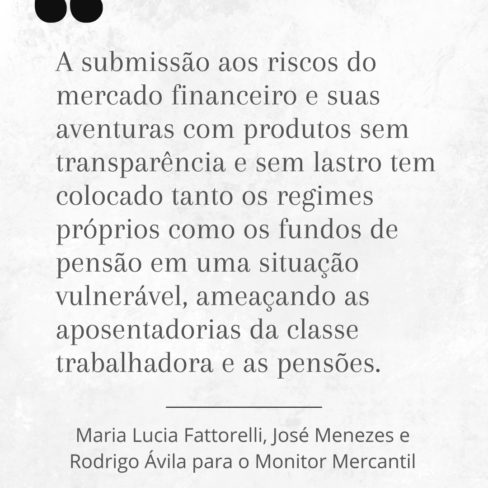 A submissão aos riscos do mercado financeiro e suas aventuras com produtos sem transparência e sem lastro tem colocado tanto os regimes próprios como os fundos de pensão em uma situação vulnerável, ameaçando as aposentadorias da classe trabalhadora e as pensões.

Maria Lucia Fattorelli, José Menezes e Rodrigo Ávila para o Monitor Mercantil